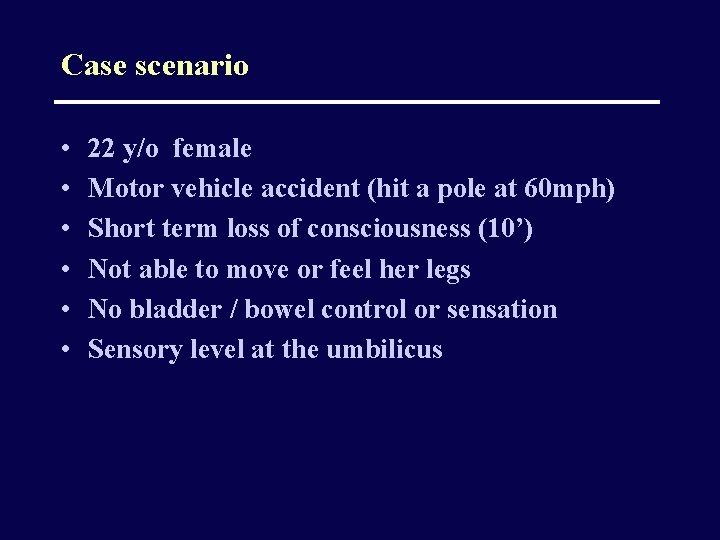 Case scenario

• 22 y/o female
• Motor vehicle accident (hit a pole at 60mph)
• Short term loss of consciousness (10’)
• Not able to move or feel her legs
• No bladder / bowel control or sensation
• Sensory level at the umbilicus